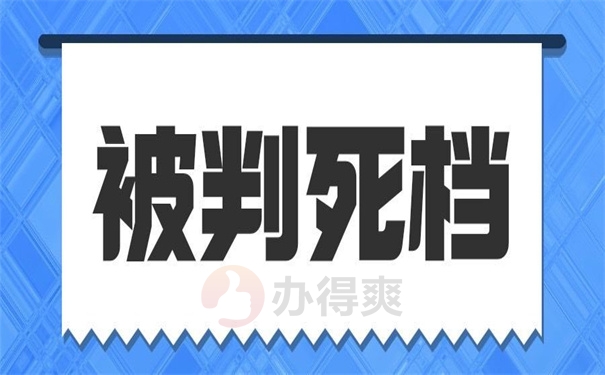 被判死档

办得爽